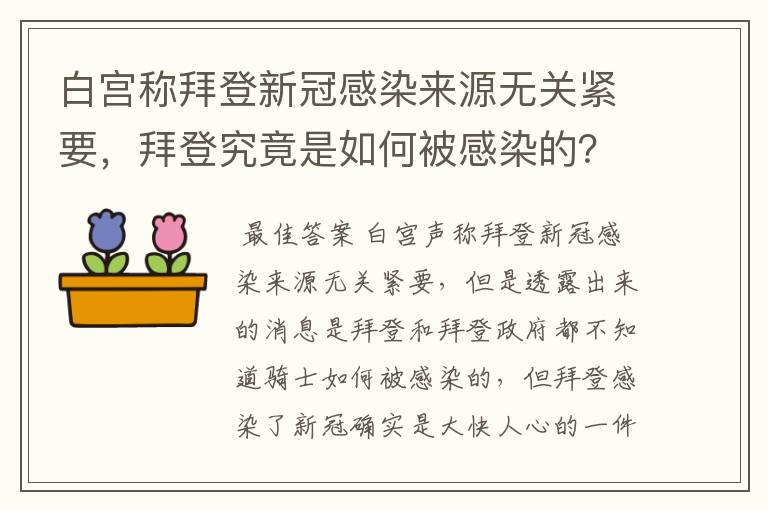 白宫称拜登新冠感染来源无关紧要，拜登究竟是如何被感染的?

最佳答案 白宫声称拜登新冠感染来源无关紧要，但是透露出来的消息是拜登和拜登政府都不知道骑士如何被感染的，但拜登感染了新冠确实是大快人心的一件